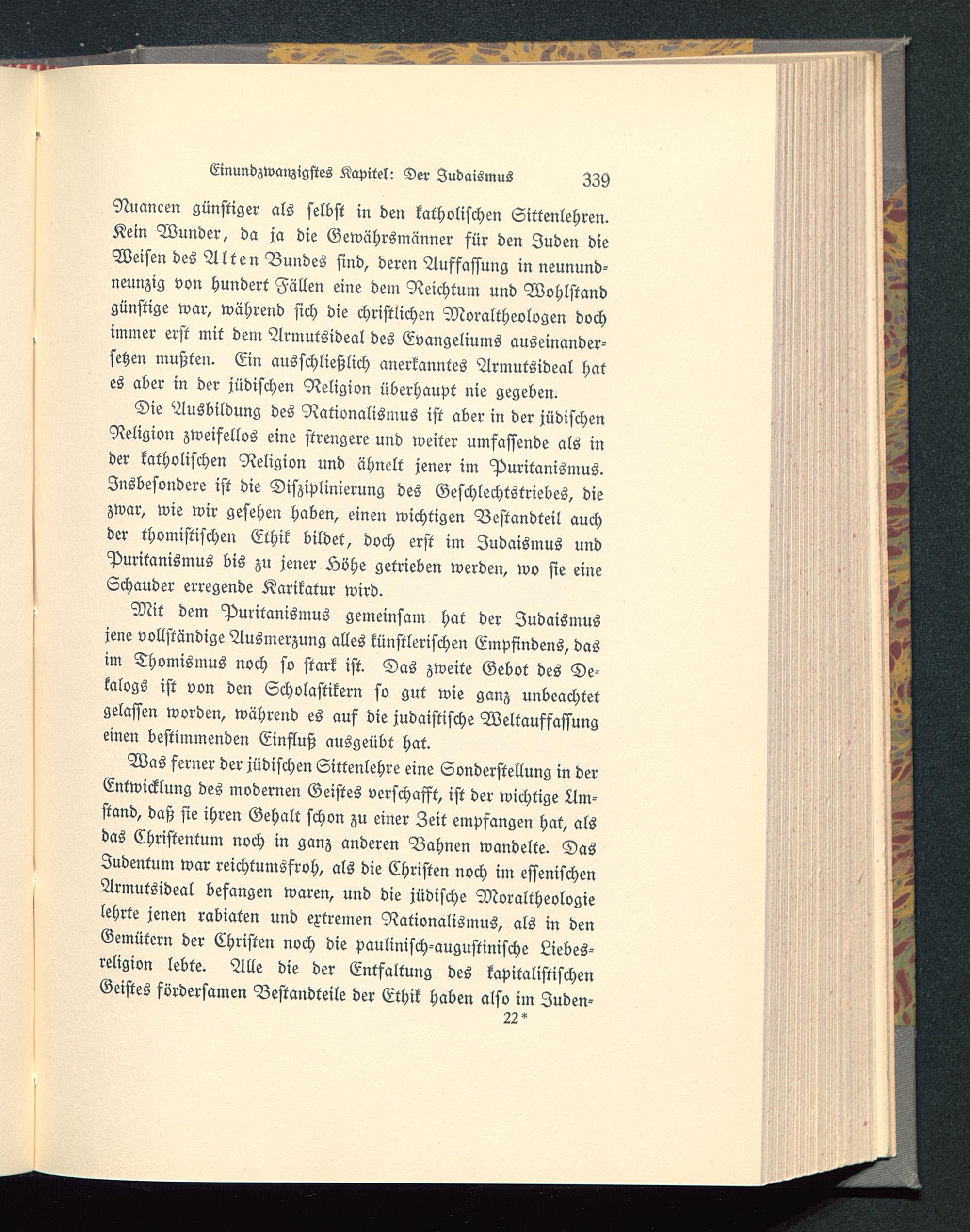 Einundzwanzigstes Kapitel: Der Judaismus 339

Nuancen günstiger als selbst in den katholischen Sittenlehren. Kein Wunder, da ja die Gewährsmänner für den Juden die Weisen des Alten Bundes sind, deren Auffassung in neunundneunzig von hundert Fällen eine dem Reichtum und Wohlstand günstige war, während sich die christlichen Moraltheologen doch immer erst mit dem Armutsideal des Evangeliums auseinandersetzen mußten. Ein ausschließlich anerkanntes Armutsideal hat es aber in der jüdischen Religion überhaupt nie gegeben.

Die Ausbildung des Rationalismus ist aber in der jüdischen Religion zweifellos eine strengere und weiter umfassende als in der katholischen Religion und ähnelt jener im Puritanismus. Insbesondere ist die Disziplinierung des Geschlechtstriebes, die zwar, wie wir gesehen haben, einen wichtigen Bestandteil auch der thomistischen Ethik bildet, doch erst im Judaismus und Puritanismus bis zu jener Höhe getrieben werden, wo sie eine Schauder erregende Karikatur wird.

Mit dem Puritanismus gemeinsam hat der Judaismus jene vollständige Ausmerzung alles künstlerischen Empfindens, das im Thomismus noch so stark ist. Das zweite Gebot des Dekalogs ist von den Scholastikern so gut wie ganz unbeachtet gelassen worden, während es auf die judaistische Weltauffassung einen bestimmenden Einfluß ausgeübt hat.

Was ferner der jüdischen Sittenlehre eine Sonderstellung in der Entwicklung des modernen Geistes verschafft, ist der wichtige Umstand, daß sie ihren Gehalt schon zu einer Zeit empfangen hat, als das Christentum noch in ganz anderen Bahnen wandelte. Das Judentum war reichtumsfroh, als die Christen noch im essenischen Armutsideal befangen waren, und die jüdische Moraltheologie lehrte jenen rabiaten und extremen Rationalismus, als in den Gemütern der Christen noch die paulinisch-augustinische Liebesreligion lebte. Alle die der Entfaltung des kapitalistischen Geistes fördersamen Bestandteile der Ethik haben also im Juden-

22*